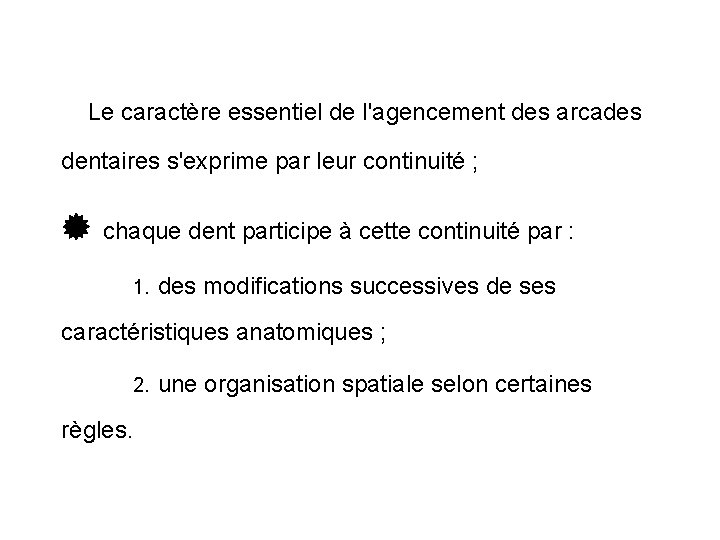 Le caractère essentiel de l'agencement des arcades dentaires s'exprime par leur continuité ;

chaque dent participe à cette continuité par :

1. des modifications successives de ses caractéristiques anatomiques ;

2. une organisation spatiale selon certaines règles.